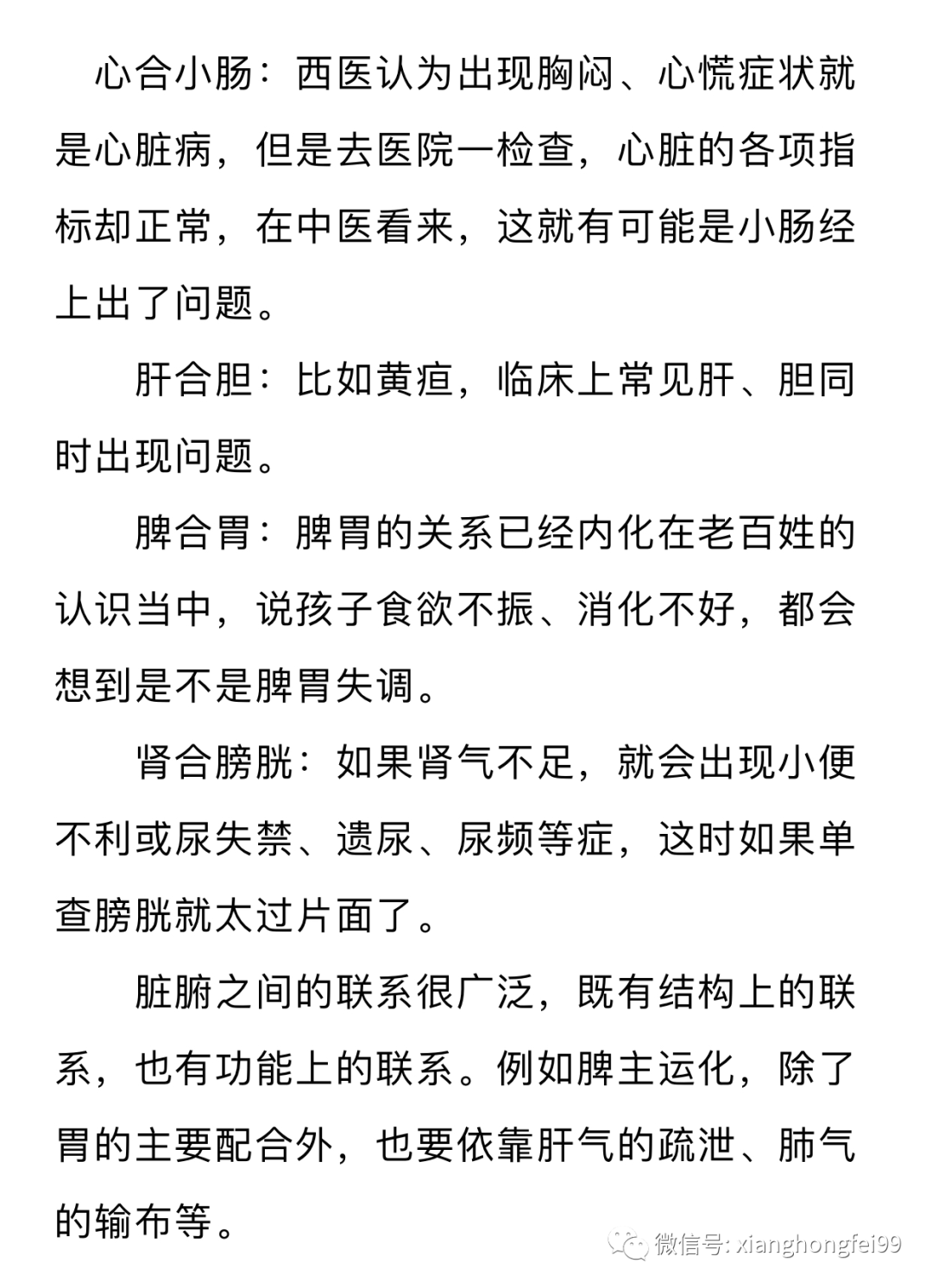 心合小肠：西医认为出现胸闷、心慌症状就是心脏病，但是去医院一检查，心脏的各项指标却正常，在中医看来，这就有可能是小肠经上出了问题。

肝合胆：比如黄疸，临床上常见肝、胆同时出现问题。

脾合胃：脾胃的关系已经内化在老百姓的认识当中，说孩子食欲不振、消化不好，都会想到是不是脾胃失调。

肾合膀胱：如果肾气不足，就会出现小便不利或尿失禁、遗尿、尿频等症，这时如果单查膀胱就太过片面了。

脏腑之间的联系很广泛，既有结构上的联系，也有功能上的联系。例如脾主运化，除了胃的主要配合外，也要依靠肝气的疏泄、肺气的输布等。

微信号: xianghongfei99